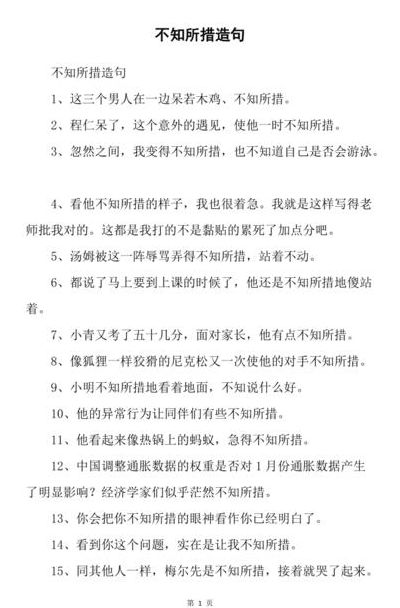 不知所措造句

不知所措造句

1、这三个男人在一边呆若木鸡、不知所措。

2、程仁呆了，这个意外的遇见，使他一时不知所措。

3、忽然之间，我变得不知所措，也不知道自己是否会游泳。

4、看他不知所措的样子，我也很着急。我就是这样写得老师批我对的。这都是我打的不是黏贴的累死了加点分吧。

5、汤姆被这一阵辱骂弄得不知所措，站着不动。

6、都说了马上要到上课的时候了，他还是不知所措地傻站着。

7、小青又考了五十几分，面对家长，他有点不知所措。

8、像狐狸一样狡猾的尼克松又一次使他的对手不知所措。

9、小明不知所措地看着地面，不知说什么好。

10、他的异常行为让同伴们有些不知所措。

11、他看起来像热锅上的蚂蚁，急得不知所措。

12、中国调整通胀数据的权重是否对 1 月份通胀数据产生了明显影响？经济学家们似乎茫然不知所措。

13、你会把你不知所措的眼神看作你已经明白了。

14、看到你这个问题，实在是让我不知所措。

15、同其他人一样，梅尔先是不知所措，接着就哭了起来。

第 1 页